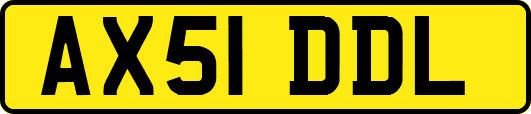 AX51 DDL